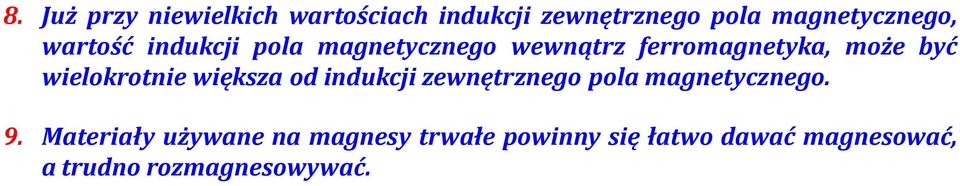 8. Już przy niewielkich wartościach indukcji zewnętrznego pola magnetycznego, wartość indukcji pola magnetycznego wewnątrz ferromagnetyka, może być wielokrotnie większa od indukcji zewnętrznego pola magnetycznego.

9. Materiały używane na magnesy trwałe powinny się łatwo dawać magnesować, a trudno rozmagnesowywać.